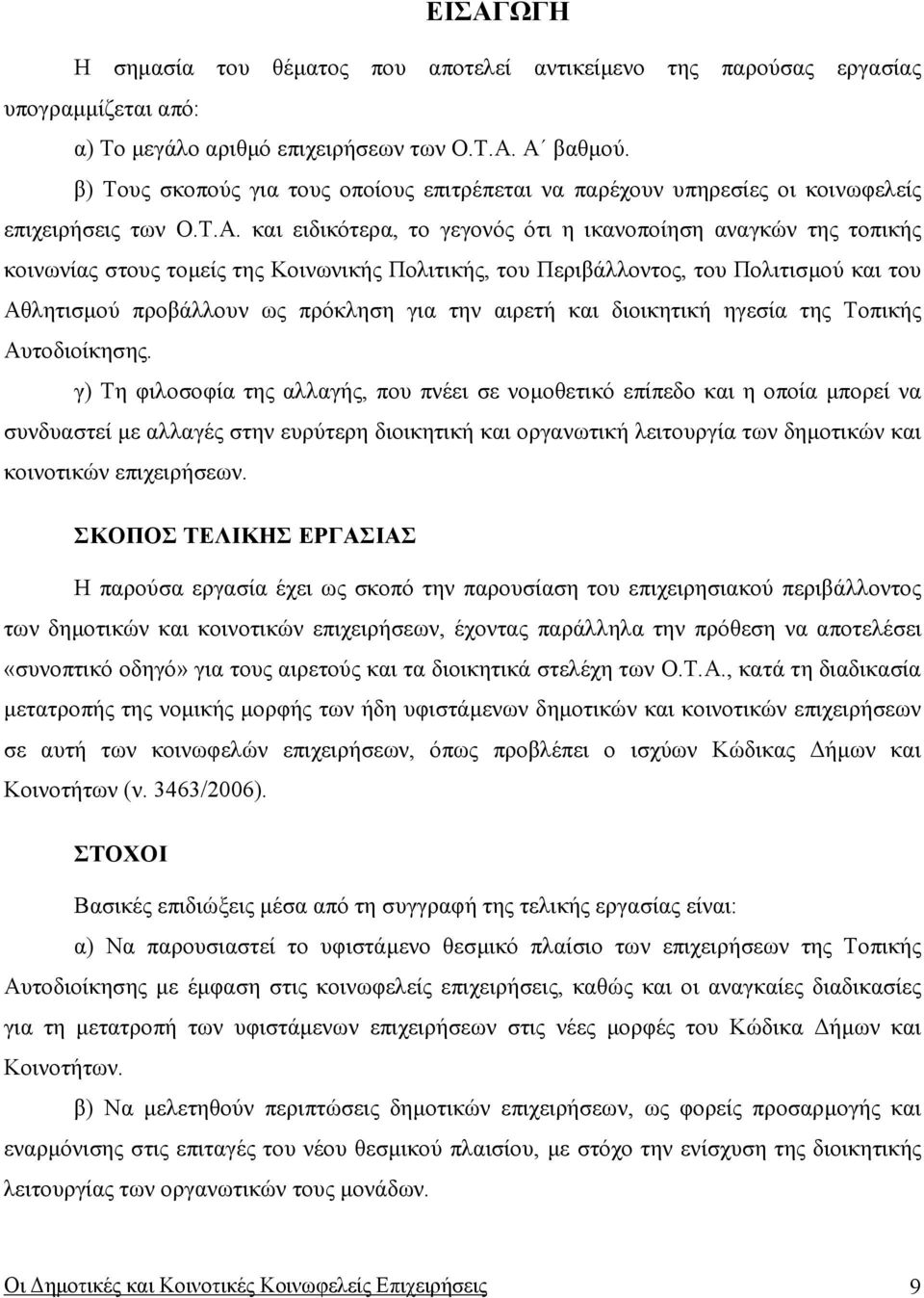 ΕΙΣΑΓΩΓΗ

Η σημασία του θέματος που αποτελεί αντικείμενο της παρούσας εργασίας υπογραμμίζεται από:

α) Το μεγάλο αριθμό επιχειρήσεων των Ο.Τ.Α. Α΄ βαθμού.

β) Τους σκοπούς για τους οποίους επιτρέπεται να παρέχουν υπηρεσίες οι κοινωφελείς επιχειρήσεις των Ο.Τ.Α. και ειδικότερα, το γεγονός ότι η ικανοποίηση αναγκών της τοπικής κοινωνίας στους τομείς της Κοινωνικής Πολιτικής, του Περιβάλλοντος, του Πολιτισμού και του Αθλητισμού προβάλλουν ως πρόκληση για την αιρετή και διοικητική ηγεσία της Τοπικής Αυτοδιοίκησης.

γ) Τη φιλοσοφία της αλλαγής, που πνέει σε νομοθετικό επίπεδο και η οποία μπορεί να συνδυαστεί με αλλαγές στην ευρύτερη διοικητική και οργανωτική λειτουργία των δημοτικών και κοινοτικών επιχειρήσεων.

ΣΚΟΠΟΣ ΤΕΛΙΚΗΣ ΕΡΓΑΣΙΑΣ

Η παρούσα εργασία έχει ως σκοπό την παρουσίαση του επιχειρησιακού περιβάλλοντος των δημοτικών και κοινοτικών επιχειρήσεων, έχοντας παράλληλα την πρόθεση να αποτελέσει «συνοπτικό οδηγό» για τους αιρετούς και τα διοικητικά στελέχη των Ο.Τ.Α., κατά τη διαδικασία μετατροπής της νομικής μορφής των ήδη υφιστάμενων δημοτικών και κοινοτικών επιχειρήσεων σε αυτή των κοινωφελών επιχειρήσεων, όπως προβλέπει ο ισχύων Κώδικας Δήμων και Κοινοτήτων (ν. 3463/2006).

ΣΤΟΧΟΙ

Βασικές επιδιώξεις μέσα από τη συγγραφή της τελικής εργασίας είναι:

α) Να παρουσιαστεί το υφιστάμενο θεσμικό πλαίσιο των επιχειρήσεων της Τοπικής Αυτοδιοίκησης με έμφαση στις κοινωφελείς επιχειρήσεις, καθώς και οι αναγκαίες διαδικασίες για τη μετατροπή των υφιστάμενων επιχειρήσεων στις νέες μορφές του Κώδικα Δήμων και Κοινοτήτων.

β) Να μελετηθούν περιπτώσεις δημοτικών επιχειρήσεων, ως φορείς προσαρμογής και εναρμόνισης στις επιταγές του νέου θεσμικού πλαισίου, με στόχο την ενίσχυση της λειτουργίας των οργανωτικών τους μονάδων.

Οι Δημοτικές και Κοινοτικές Κοινωφελείς Επιχειρήσεις 9